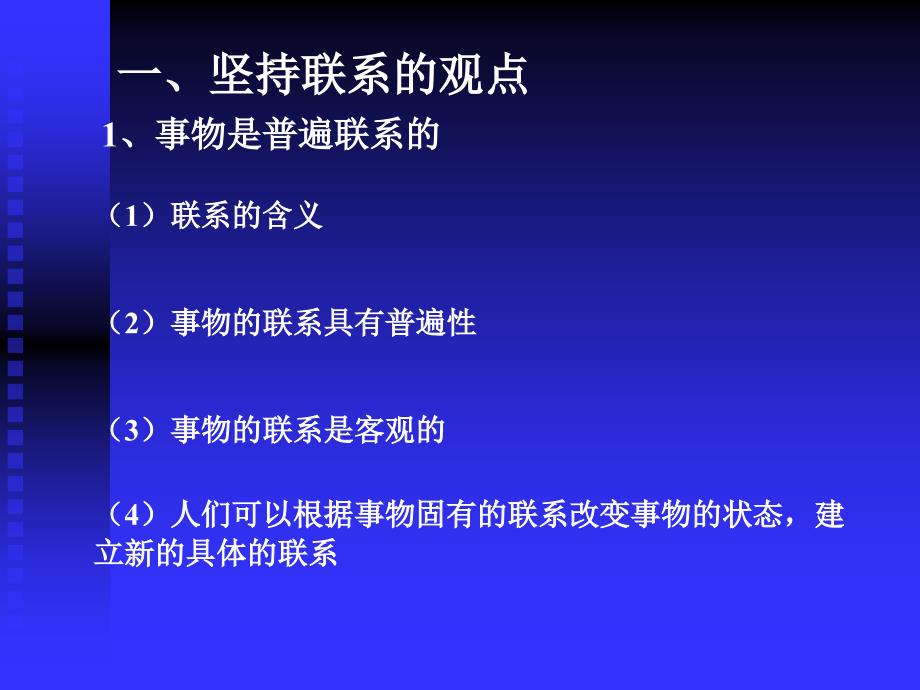 一、坚持联系的观点

1、事物是普遍联系的

（1）联系的含义

（2）事物的联系具有普遍性

（3）事物的联系是客观的

（4）人们可以根据事物固有的联系改变事物的状态，建立新的具体的联系